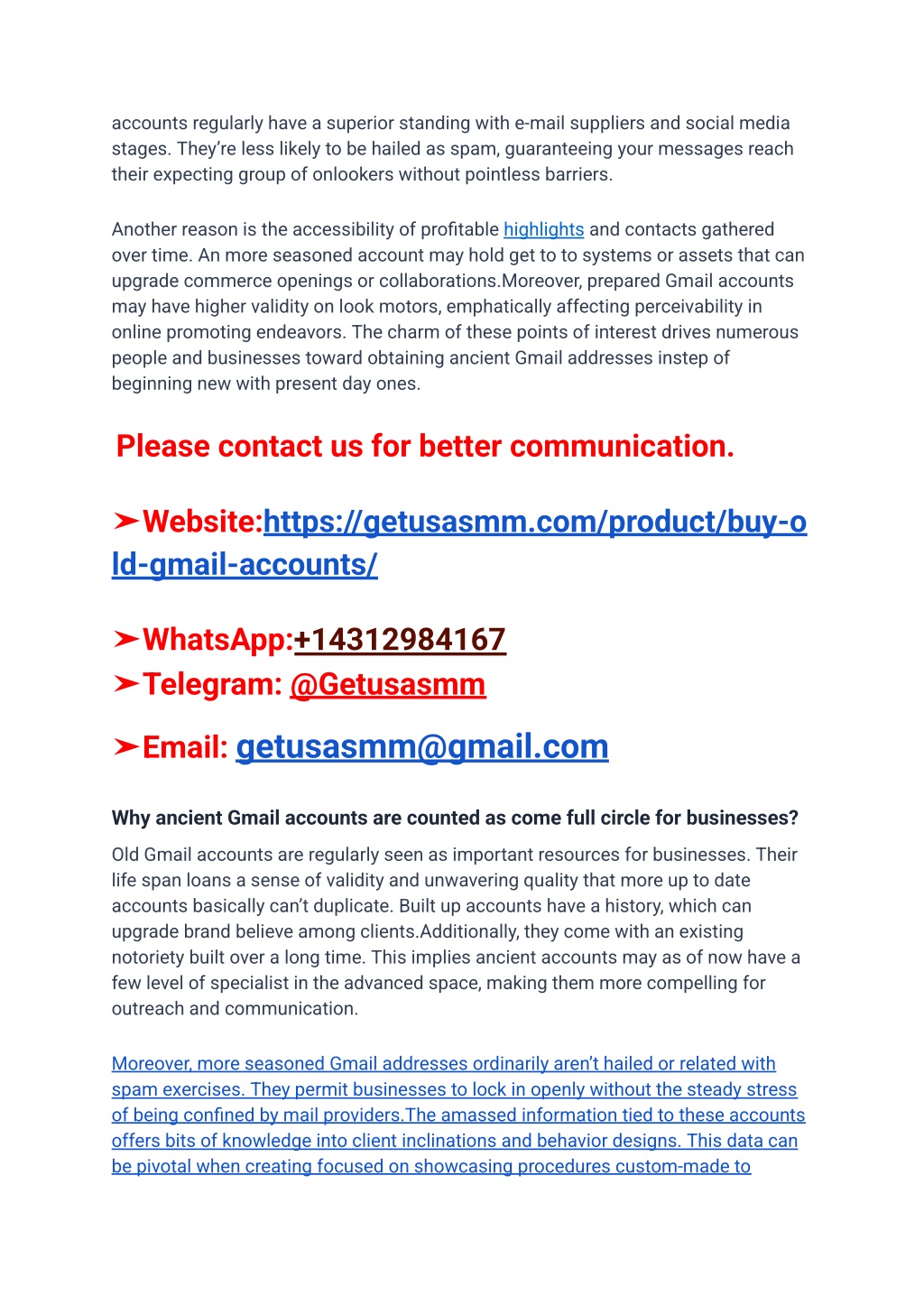 accounts regularly have a superior standing with e-mail suppliers and social media stages. They're less likely to be hailed as spam, guaranteeing your messages reach their expecting group of onlookers without pointless barriers.

Another reason is the accessibility of profitable highlights and contacts gathered over time. An more seasoned account may hold get to to systems or assets that can upgrade commerce openings or collaborations.Moreover, prepared Gmail accounts may have higher validity on look motors, emphatically affecting perceivability in online promoting endeavors. The charm of these points of interest drives numerous people and businesses toward obtaining ancient Gmail addresses instep of beginning new with present day ones.

Please contact us for better communication.

➤Website:https://getusasmm.com/product/buy-old-gmail-accounts/

➤WhatsApp:+14312984167
➤Telegram: @Getusasmm

➤Email: getusasmm@gmail.com

Why ancient Gmail accounts are counted as come full circle for businesses?

Old Gmail accounts are regularly seen as important resources for businesses. Their life span loans a sense of validity and unwavering quality that more up to date accounts basically can't duplicate. Built up accounts have a history, which can upgrade brand believe among clients.Additionally, they come with an existing notoriety built over a long time. This implies ancient accounts may as of now have a few level of specialist in the advanced space, making them more compelling for outreach and communication.

Moreover, more seasoned Gmail addresses ordinarily aren't hailed or related with spam exercises. They permit businesses to lock in openly without the steady stress of being confined by mail providers.The amassed information tied to these accounts offers bits of knowledge into client inclinations and behavior designs. This data can be pivotal when creating focused on showcasing procedures custom-made to